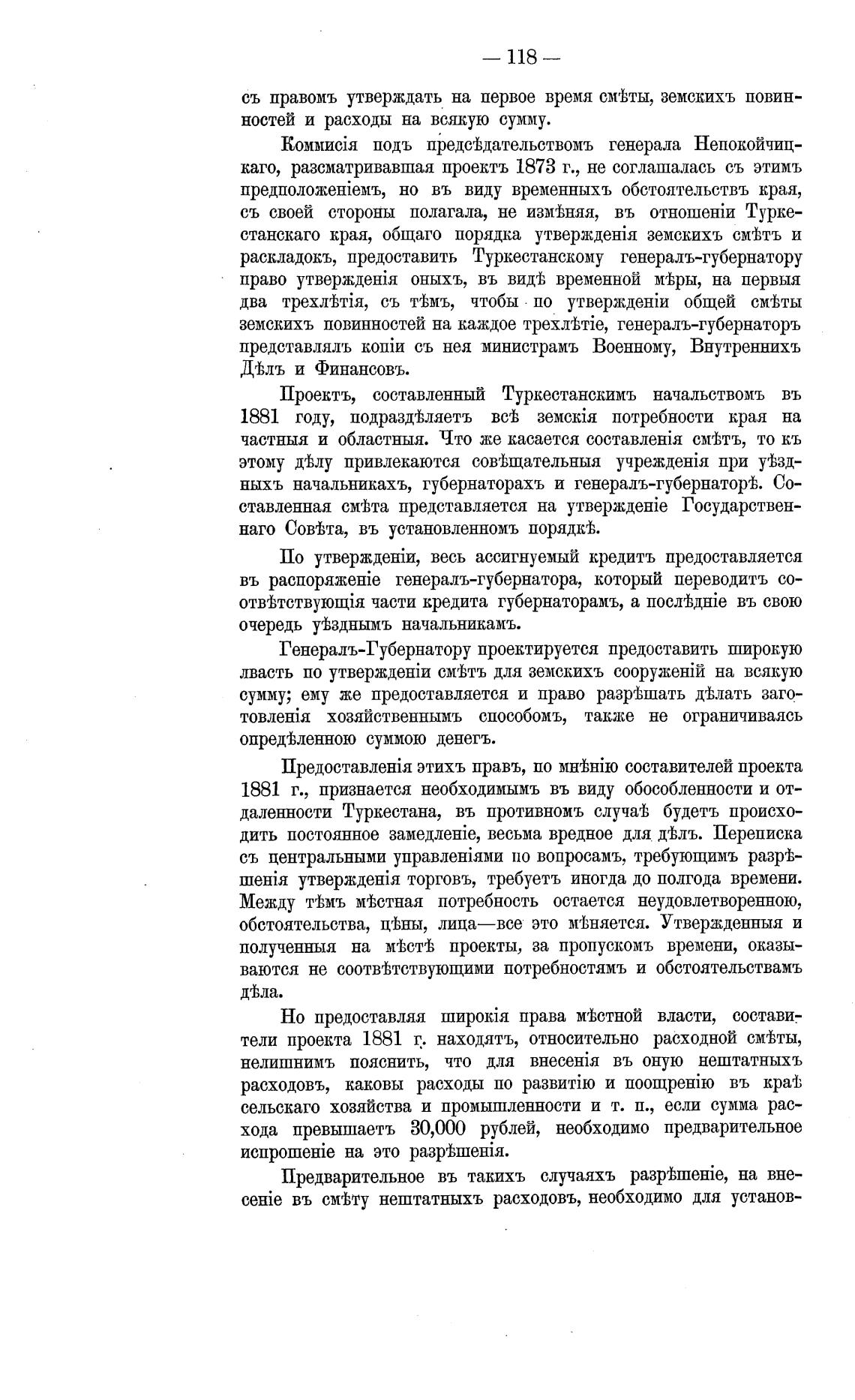 — 118 —

съ правомъ утверждать на первое время смѣты, земскихъ повинностей и расходы на всякую сумму.

Коммисія подъ предсѣдательствомъ генерала Непокойчицкаго, разсматривавшая проектъ 1873 г., не соглашалась съ этимъ предположеніемъ, но въ виду временныхъ обстоятельствъ края, съ своей стороны полагала, не измѣняя, въ отношеніи Туркестанскаго края, общаго порядка утвержденія земскихъ смѣтъ и раскладокъ, предоставить Туркестанскому генералъ-губернатору право утвержденія оныхъ, въ видѣ временной мѣры, на первыя два трехлѣтія, съ тѣмъ, чтобы по утвержденіи общей смѣты земскихъ повинностей на каждое трехлѣтіе, генералъ-губернаторъ представлялъ копіи съ нея министрамъ Военному, Внутреннихъ Дѣлъ и Финансовъ.

Проектъ, составленный Туркестанскимъ начальствомъ въ 1881 году, подраздѣляетъ всѣ земскія потребности края на частныя и областныя. Что же касается составленія смѣтъ, то къ этому дѣлу привлекаются совѣщательныя учрежденія при уѣздныхъ начальникахъ, губернаторахъ и генералъ-губернаторѣ. Составленная смѣта представляется на утвержденіе Государственнаго Совѣта, въ установленномъ порядкѣ.

По утвержденіи, весь ассигнуемый кредитъ предоставляется въ распоряженіе генералъ-губернатора, который переводитъ соотвѣтствующія части кредита губернаторамъ, а послѣдніе въ свою очередь уѣзднымъ начальникамъ.

Генералъ-Губернатору проектируется предоставить широкую лвасть по утвержденіи смѣтъ для земскихъ сооруженій на всякую сумму; ему же предоставляется и право разрѣшать дѣлать заготовленія хозяйственнымъ способомъ, также не ограничиваясь опредѣленною суммою денегъ.

Предоставленія этихъ правъ, по мнѣнію составителей проекта 1881 г., признается необходимымъ въ виду обособленности и отдаленности Туркестана, въ противномъ случаѣ будетъ происходить постоянное замедленіе, весьма вредное для дѣлъ. Переписка съ центральными управленіями по вопросамъ, требующимъ разрѣшенія утвержденія торговъ, требуетъ иногда до полгода времени. Между тѣмъ мѣстная потребность остается неудовлетворенною, обстоятельства, цѣны, лица—все это мѣняется. Утвержденныя и полученныя на мѣстѣ проекты, за пропускомъ времени, оказываются не соотвѣтствующими потребностямъ и обстоятельствамъ дѣла.

Но предоставляя широкія права мѣстной власти, составители проекта 1881 г. находятъ, относительно расходной смѣты, нелишнимъ пояснить, что для внесенія въ оную нештатныхъ расходовъ, каковы расходы по развитію и поощренію въ краѣ сельскаго хозяйства и промышленности и т. п., если сумма расхода превышаетъ 30,000 рублей, необходимо предварительное испрошеніе на это разрѣшенія.

Предварительное въ такихъ случаяхъ разрѣшеніе, на внесеніе въ смѣту нештатныхъ расходовъ, необходимо для установ-